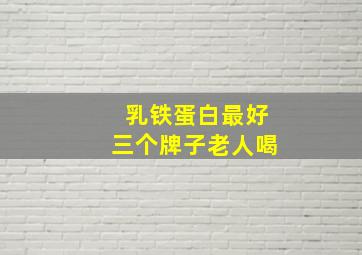 乳铁蛋白最好
三个牌子老人喝